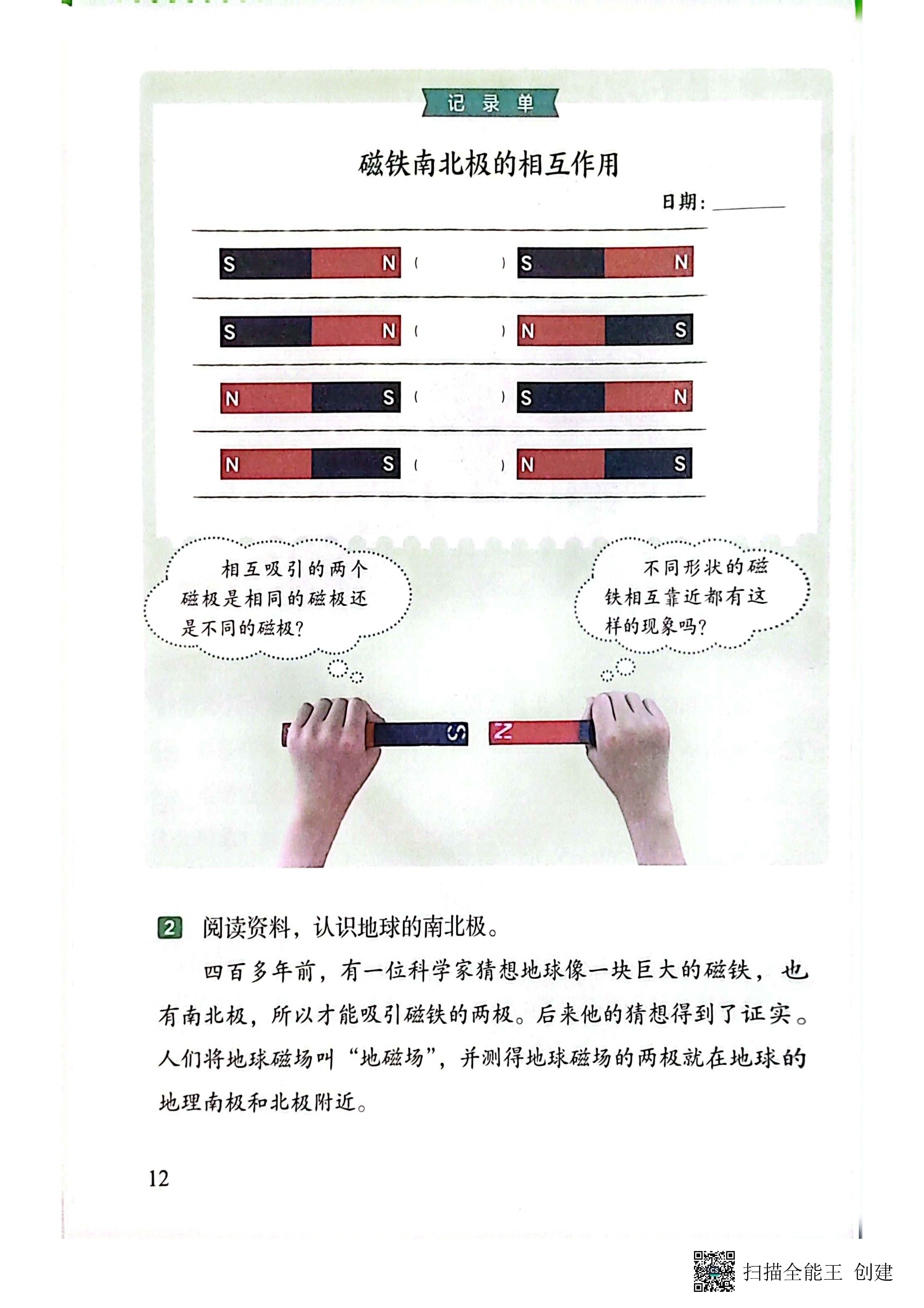 记录单

磁铁南北极的相互作用

日期：____

S N (    ) S N

S N (    ) N S

N S (    ) S N

N S (    ) N S

相互吸引的两个磁极是相同的磁极还是不同的磁极？

不同形状的磁铁相互靠近都有这样的现象吗？

S N

2 阅读资料，认识地球的南北极。

四百多年前，有一位科学家猜想地球像一块巨大的磁铁，也有南北极，所以才能吸引磁铁的两极。后来他的猜想得到了证实。人们将地球磁场叫“地磁场”，并测得地球磁场的两极就在地球的地理南极和北极附近。

12

扫描全能王 创建